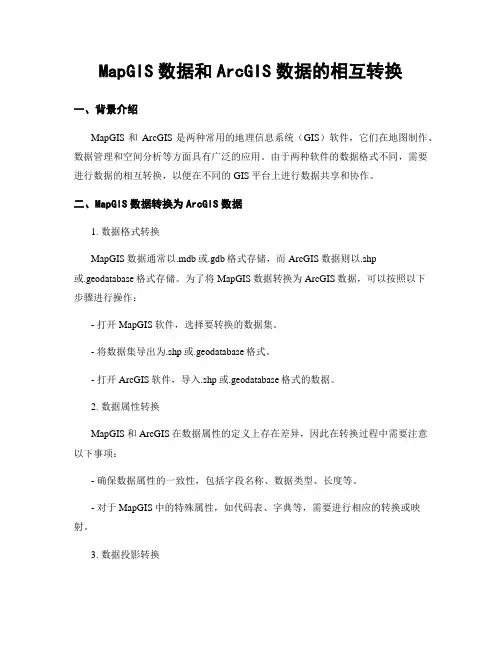 MapGIS 数据和 ArcGIS 数据的相互转换

一、背景介绍

MapGIS 和 ArcGIS 是两种常用的地理信息系统（GIS）软件，它们在地图制作、数据管理和空间分析等方面具有广泛的应用。由于两种软件的数据格式不同，需要进行数据的相互转换，以便在不同的 GIS 平台上进行数据共享和协作。

二、MapGIS 数据转换为 ArcGIS 数据

1. 数据格式转换

MapGIS 数据通常以.mdb 或.gdb 格式存储，而 ArcGIS 数据则以.shp 或.geodatabase 格式存储。为了将 MapGIS 数据转换为 ArcGIS 数据，可以按照以下步骤进行操作：

- 打开 MapGIS 软件，选择要转换的数据集。

- 将数据集导出为.shp 或.geodatabase 格式。

- 打开 ArcGIS 软件，导入.shp 或.geodatabase 格式的数据。

2. 数据属性转换

MapGIS 和 ArcGIS 在数据属性的定义上存在差异，因此在转换过程中需要注意以下事项：

- 确保数据属性的一致性，包括字段名称、数据类型、长度等。

- 对于 MapGIS 中的特殊属性，如代码表、字典等，需要进行相应的转换或映射。

3. 数据投影转换